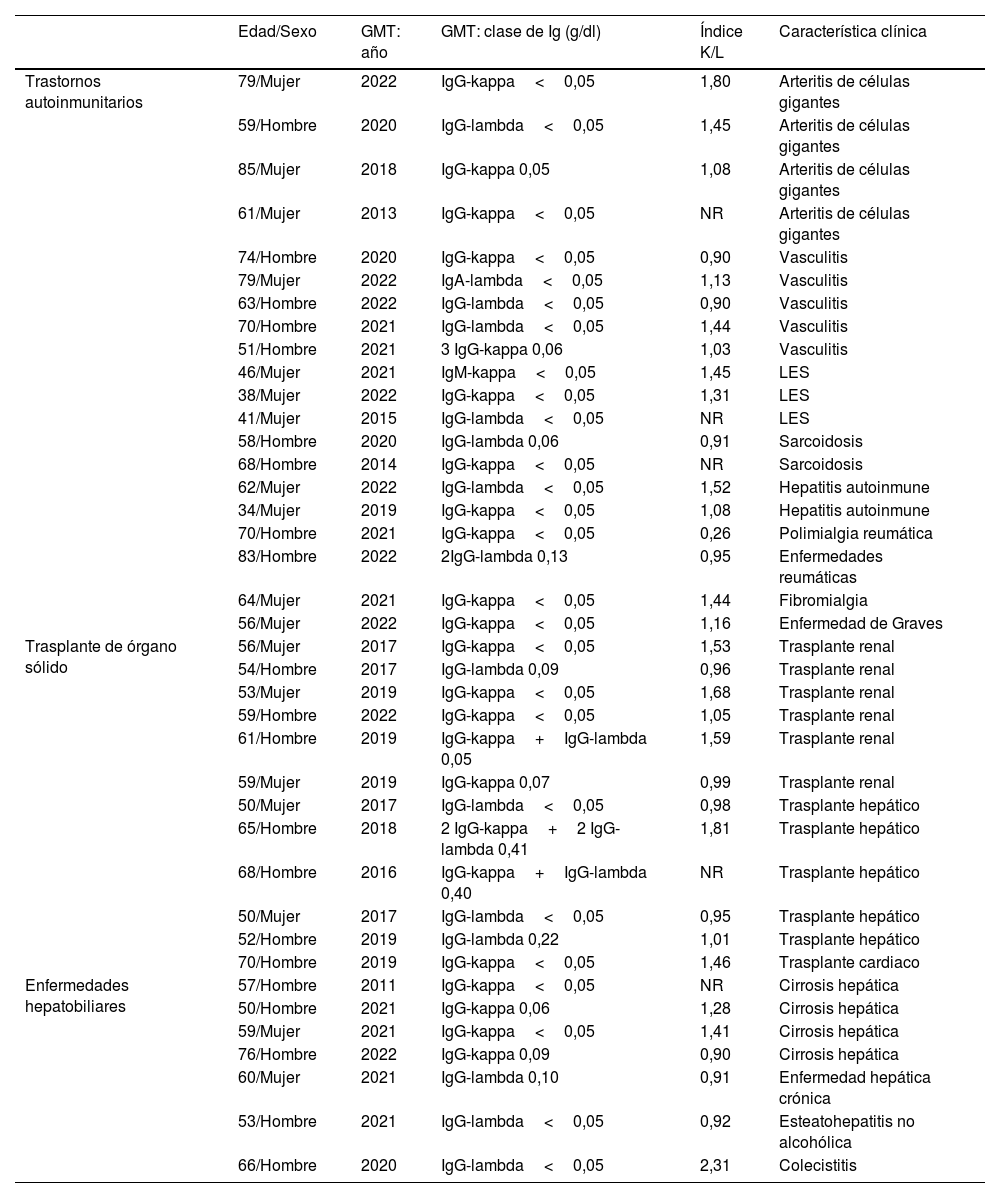 |  | Edad/Sexo | GMT: año | GMT: clase de Ig (g/dl) | Índice K/L | Característica clínica |
|---|---|---|---|---|---|
| Trastornos autoinmunitarios | 79/Mujer | 2022 | IgG-kappa < 0,05 | 1,80 | Arteritis de células gigantes |
|  | 59/Hombre | 2020 | IgG-lambda < 0,05 | 1,45 | Arteritis de células gigantes |
|  | 85/Mujer | 2018 | IgG-kappa 0,05 | 1,08 | Arteritis de células gigantes |
|  | 61/Mujer | 2013 | IgG-kappa < 0,05 | NR | Arteritis de células gigantes |
|  | 74/Hombre | 2020 | IgG-kappa < 0,05 | 0,90 | Vasculitis |
|  | 79/Mujer | 2022 | IgA-lambda < 0,05 | 1,13 | Vasculitis |
|  | 63/Hombre | 2022 | IgG-lambda < 0,05 | 0,90 | Vasculitis |
|  | 70/Hombre | 2021 | IgG-lambda < 0,05 | 1,44 | Vasculitis |
|  | 51/Hombre | 2021 | 3 IgG-kappa 0,06 | 1,03 | Vasculitis |
|  | 46/Mujer | 2021 | IgM-kappa < 0,05 | 1,45 | LES |
|  | 38/Mujer | 2022 | IgG-kappa < 0,05 | 1,31 | LES |
|  | 41/Mujer | 2015 | IgG-lambda < 0,05 | NR | LES |
|  | 58/Hombre | 2020 | IgG-lambda 0,06 | 0,91 | Sarcoidosis |
|  | 68/Hombre | 2014 | IgG-kappa < 0,05 | NR | Sarcoidosis |
|  | 62/Mujer | 2022 | IgG-lambda < 0,05 | 1,52 | Hepatitis autoinmune |
|  | 34/Mujer | 2019 | IgG-kappa < 0,05 | 1,08 | Hepatitis autoinmune |
|  | 70/Hombre | 2021 | IgG-kappa < 0,05 | 0,26 | Polimialgia reumática |
|  | 83/Hombre | 2022 | 2IgG-lambda 0,13 | 0,95 | Enfermedades reumáticas |
|  | 64/Mujer | 2021 | IgG-kappa < 0,05 | 1,44 | Fibromialgia |
|  | 56/Mujer | 2022 | IgG-kappa < 0,05 | 1,16 | Enfermedad de Graves |
| Trasplante de órgano sólido | 56/Mujer | 2017 | IgG-kappa < 0,05 | 1,53 | Trasplante renal |
|  | 54/Hombre | 2017 | IgG-lambda 0,09 | 0,96 | Trasplante renal |
|  | 53/Mujer | 2019 | IgG-kappa < 0,05 | 1,68 | Trasplante renal |
|  | 59/Hombre | 2022 | IgG-kappa < 0,05 | 1,05 | Trasplante renal |
|  | 61/Hombre | 2019 | IgG-kappa + IgG-lambda 0,05 | 1,59 | Trasplante renal |
|  | 59/Mujer | 2019 | IgG-kappa 0,07 | 0,99 | Trasplante renal |
|  | 50/Mujer | 2017 | IgG-lambda < 0,05 | 0,98 | Trasplante hepático |
|  | 65/Hombre | 2018 | 2 IgG-kappa + 2 IgG-lambda 0,41 | 1,81 | Trasplante hepático |
|  | 68/Hombre | 2016 | IgG-kappa + IgG-lambda 0,40 | NR | Trasplante hepático |
|  | 50/Mujer | 2017 | IgG-lambda < 0,05 | 0,95 | Trasplante hepático |
|  | 52/Hombre | 2019 | IgG-lambda 0,22 | 1,01 | Trasplante hepático |
|  | 70/Hombre | 2019 | IgG-kappa < 0,05 | 1,46 | Trasplante cardiaco |
| Enfermedades hepatobiliares | 57/Hombre | 2011 | IgG-kappa < 0,05 | NR | Cirrosis hepática |
|  | 50/Hombre | 2021 | IgG-kappa 0,06 | 1,28 | Cirrosis hepática |
|  | 59/Mujer | 2021 | IgG-kappa < 0,05 | 1,41 | Cirrosis hepática |
|  | 76/Hombre | 2022 | IgG-kappa 0,09 | 0,90 | Cirrosis hepática |
|  | 60/Mujer | 2021 | IgG-lambda 0,10 | 0,91 | Enfermedad hepática crónica |
|  | 53/Hombre | 2021 | IgG-lambda < 0,05 | 0,92 | Esteatohepatitis no alcohólica |
|  | 66/Hombre | 2020 | IgG-lambda < 0,05 | 2,31 | Colecistitis |